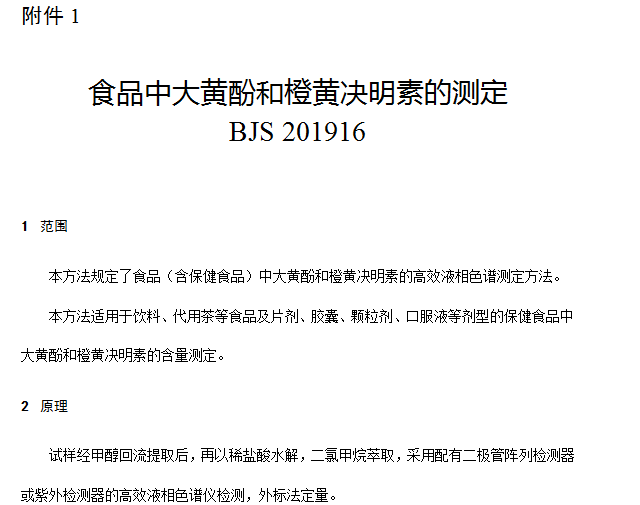 附件1

食品中大黄酚和橙黄决明素的测定
BJS 201916

1 范围

本方法规定了食品（含保健食品）中大黄酚和橙黄决明素的高效液相色谱测定方法。

本方法适用于饮料、代用茶等食品及片剂、胶囊、颗粒剂、口服液等剂型的保健食品中大黄酚和橙黄决明素的含量测定。

2 原理

试样经甲醇回流提取后，再以稀盐酸水解，二氯甲烷萃取，采用配有二极管阵列检测器或紫外检测器的高效液相色谱仪检测，外标法定量。